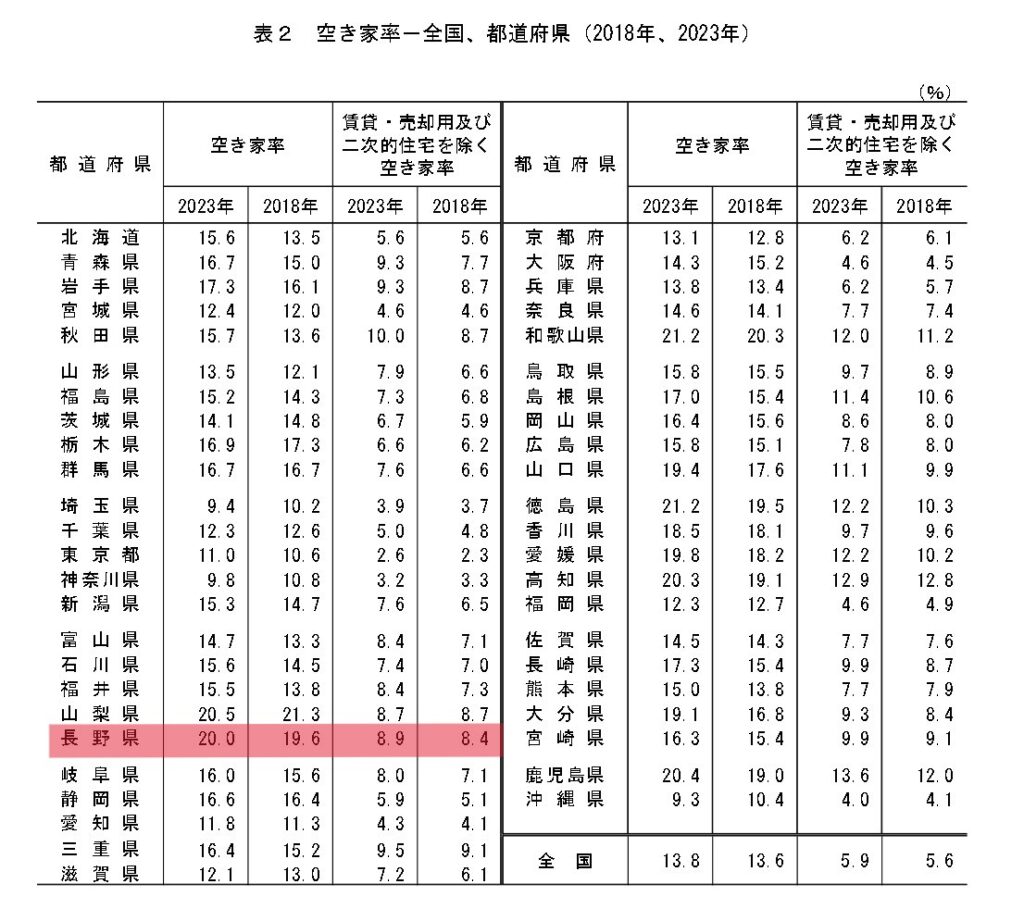 表２　空き家率－全国、都道府県（2018年、2023年）

（%）

| 都道府県 | 空き家率 2023年 | 空き家率 2018年 | 賃貸・売却用及び二次的住宅を除く空き家率 2023年 | 賃貸・売却用及び二次的住宅を除く空き家率 2018年 |
|---|---|---|---|---|
| 北海道 | 15.6 | 13.5 | 5.6 | 5.6 |
| 青森県 | 16.7 | 15.0 | 9.3 | 7.7 |
| 岩手県 | 17.3 | 16.1 | 9.3 | 8.7 |
| 宮城県 | 12.4 | 12.0 | 4.6 | 4.6 |
| 秋田県 | 15.7 | 13.6 | 10.0 | 8.7 |
| 山形県 | 13.5 | 12.1 | 7.9 | 6.6 |
| 福島県 | 15.2 | 14.3 | 7.3 | 6.8 |
| 茨城県 | 14.1 | 14.8 | 6.7 | 5.9 |
| 栃木県 | 16.9 | 17.3 | 6.6 | 6.2 |
| 群馬県 | 16.7 | 16.7 | 7.6 | 6.6 |
| 埼玉県 | 9.4 | 10.2 | 3.9 | 3.7 |
| 千葉県 | 12.3 | 12.6 | 5.0 | 4.8 |
| 東京都 | 11.0 | 10.6 | 2.6 | 2.3 |
| 神奈川県 | 9.8 | 10.8 | 3.2 | 3.3 |
| 新潟県 | 15.3 | 14.7 | 7.6 | 6.5 |
| 富山県 | 14.7 | 13.3 | 8.4 | 7.1 |
| 石川県 | 15.6 | 14.5 | 7.4 | 7.0 |
| 福井県 | 15.5 | 13.8 | 8.4 | 7.3 |
| 山梨県 | 20.5 | 21.3 | 8.7 | 8.7 |
| 長野県 | 20.0 | 19.6 | 8.9 | 8.4 |
| 岐阜県 | 16.0 | 15.6 | 8.0 | 7.1 |
| 静岡県 | 16.6 | 16.4 | 5.9 | 5.1 |
| 愛知県 | 11.8 | 11.3 | 4.3 | 4.1 |
| 三重県 | 16.4 | 15.2 | 9.5 | 9.1 |
| 滋賀県 | 12.1 | 13.0 | 7.2 | 6.1 |

| 都道府県 | 空き家率 2023年 | 空き家率 2018年 | 賃貸・売却用及び二次的住宅を除く空き家率 2023年 | 賃貸・売却用及び二次的住宅を除く空き家率 2018年 |
|---|---|---|---|---|
| 京都府 | 13.1 | 12.8 | 6.2 | 6.1 |
| 大阪府 | 14.3 | 15.2 | 4.6 | 4.5 |
| 兵庫県 | 13.8 | 13.4 | 6.2 | 5.7 |
| 奈良県 | 14.6 | 14.1 | 7.7 | 7.4 |
| 和歌山県 | 21.2 | 20.3 | 12.0 | 11.2 |
| 鳥取県 | 15.8 | 15.5 | 9.7 | 8.9 |
| 島根県 | 17.0 | 15.4 | 11.4 | 10.6 |
| 岡山県 | 16.4 | 15.6 | 8.6 | 8.0 |
| 広島県 | 15.8 | 15.1 | 7.8 | 8.0 |
| 山口県 | 19.4 | 17.6 | 11.1 | 9.9 |
| 徳島県 | 21.2 | 19.5 | 12.2 | 10.3 |
| 香川県 | 18.5 | 18.1 | 9.7 | 9.6 |
| 愛媛県 | 19.8 | 18.2 | 12.2 | 10.2 |
| 高知県 | 20.3 | 19.1 | 12.9 | 12.8 |
| 福岡県 | 12.3 | 12.7 | 4.6 | 4.9 |
| 佐賀県 | 14.5 | 14.3 | 7.7 | 7.6 |
| 長崎県 | 17.3 | 15.4 | 9.9 | 8.7 |
| 熊本県 | 15.0 | 13.8 | 7.7 | 7.9 |
| 大分県 | 19.1 | 16.8 | 9.3 | 8.4 |
| 宮崎県 | 16.3 | 15.4 | 9.9 | 9.1 |
| 鹿児島県 | 20.4 | 19.0 | 13.6 | 12.0 |
| 沖縄県 | 9.3 | 10.4 | 4.0 | 4.1 |
| 全国 | 13.8 | 13.6 | 5.9 | 5.6 |